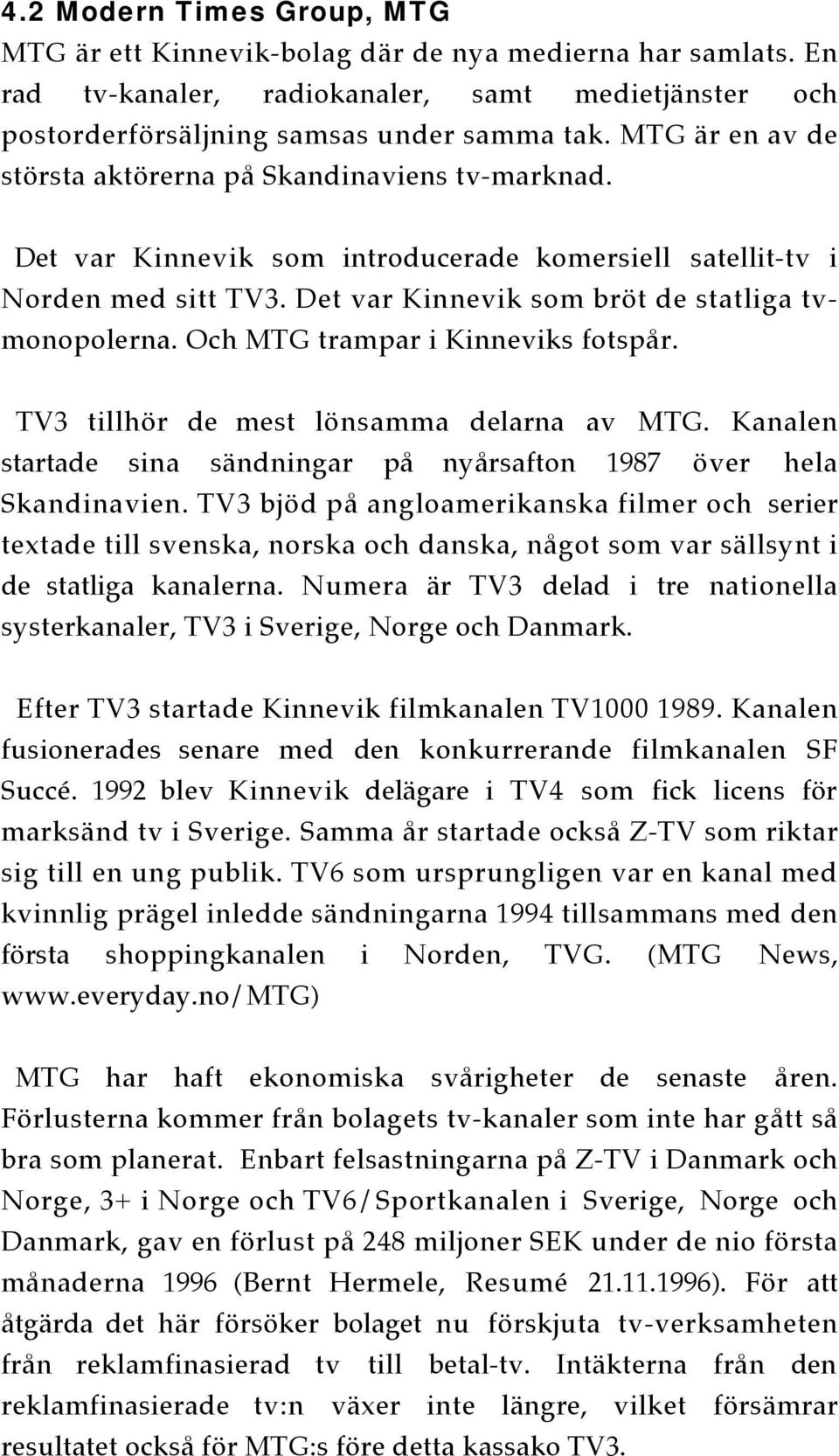 4.2 Modern Times Group, MTG
MTG är ett Kinnevik-bolag där de nya medierna har samlats. En rad tv-kanaler, radiokanaler, samt medietjänster och postorderförsäljning samsas under samma tak. MTG är en av de största aktörerna på Skandinaviens tv-marknad.

Det var Kinnevik som introducerade komersiell satellit-tv i Norden med sitt TV3. Det var Kinnevik som bröt de statliga tv-monopolerna. Och MTG trampar i Kinneviks fotspår.

TV3 tillhör de mest lönsamma delarna av MTG. Kanalen startade sina sändningar på nyårsafton 1987 över hela Skandinavien. TV3 bjöd på angloamerikanska filmer och serier textade till svenska, norska och danska, något som var sällsynt i de statliga kanalerna. Numera är TV3 delad i tre nationella systerkanaler, TV3 i Sverige, Norge och Danmark.

Efter TV3 startade Kinnevik filmkanalen TV1000 1989. Kanalen fusionerades senare med den konkurrerande filmkanalen SF Succé. 1992 blev Kinnevik delägare i TV4 som fick licens för marksänd tv i Sverige. Samma år startade också Z-TV som riktar sig till en ung publik. TV6 som ursprungligen var en kanal med kvinnlig prägel inledde sändningarna 1994 tillsammans med den första shoppingkanalen i Norden, TVG. (MTG News, www.everyday.no/MTG)

MTG har haft ekonomiska svårigheter de senaste åren. Förlusterna kommer från bolagets tv-kanaler som inte har gått så bra som planerat. Enbart felsastningarna på Z-TV i Danmark och Norge, 3+ i Norge och TV6/Sportkanalen i Sverige, Norge och Danmark, gav en förlust på 248 miljoner SEK under de nio första månaderna 1996 (Bernt Hermele, Resumé 21.11.1996). För att åtgärda det här försöker bolaget nu förskjuta tv-verksamheten från reklamfinasierad tv till betal-tv. Intäkterna från den reklamfinasierade tv:n växer inte längre, vilket försämrar resultatet också för MTG:s före detta kassako TV3.